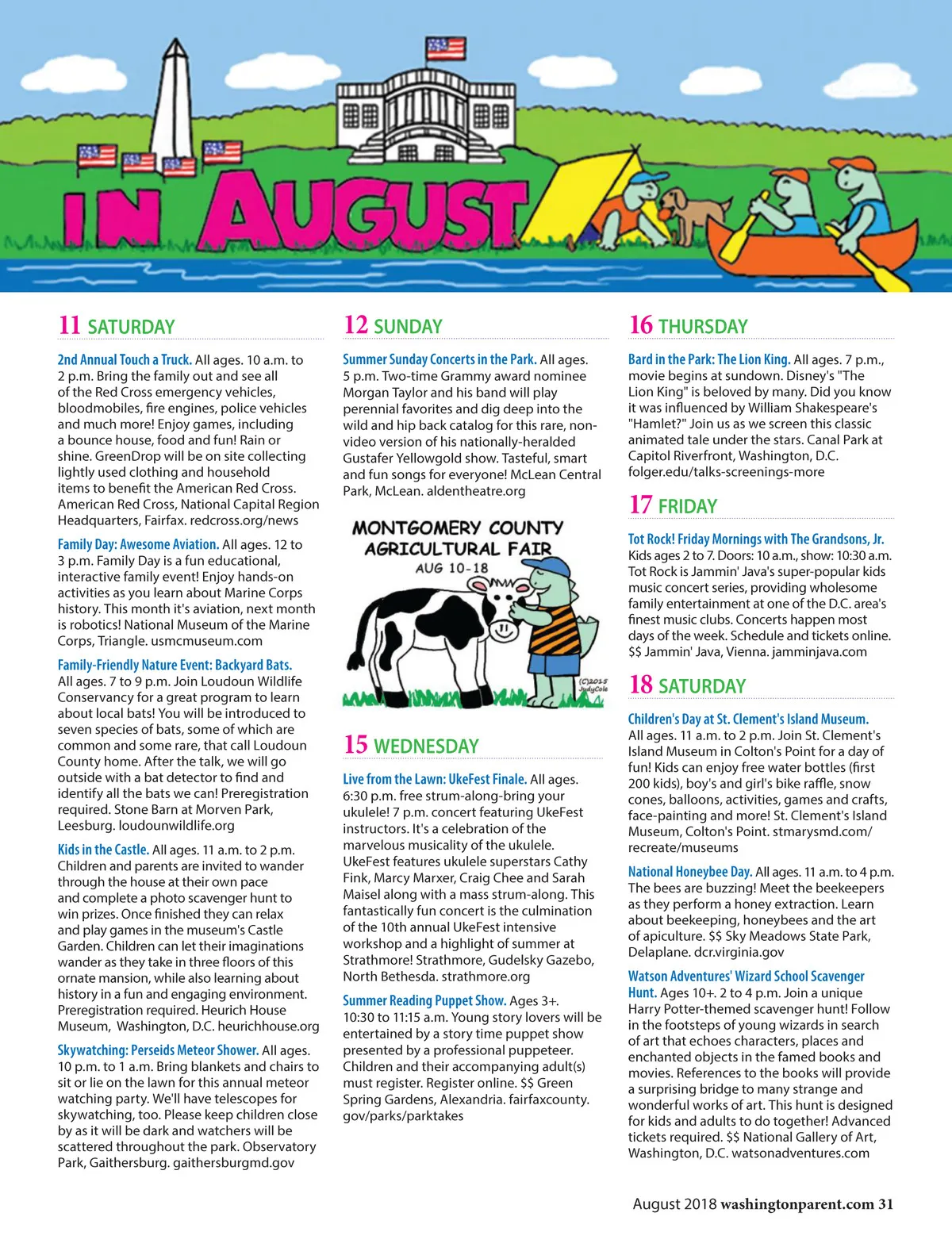 IN AUGUST

11 SATURDAY

2nd Annual Touch a Truck. All ages. 10 a.m. to 2 p.m. Bring the family out and see all of the Red Cross emergency vehicles, bloodmobiles, fire engines, police vehicles and much more! Enjoy games, including a bounce house, food and fun! Rain or shine. GreenDrop will be on site collecting lightly used clothing and household items to benefit the American Red Cross. American Red Cross, National Capital Region Headquarters, Fairfax. redcross.org/news

Family Day: Awesome Aviation. All ages. 12 to 3 p.m. Family Day is a fun educational, interactive family event! Enjoy hands-on activities as you learn about Marine Corps history. This month it's aviation, next month is robotics! National Museum of the Marine Corps, Triangle. usmcmuseum.com

Family-Friendly Nature Event: Backyard Bats. All ages. 7 to 9 p.m. Join Loudoun Wildlife Conservancy for a great program to learn about local bats! You will be introduced to seven species of bats, some of which are common and some rare, that call Loudoun County home. After the talk, we will go outside with a bat detector to find and identify all the bats we can! Preregistration required. Stone Barn at Morven Park, Leesburg. loudounwildlife.org

Kids in the Castle. All ages. 11 a.m. to 2 p.m. Children and parents are invited to wander through the house at their own pace and complete a photo scavenger hunt to win prizes. Once finished they can relax and play games in the museum's Castle Garden. Children can let their imaginations wander as they take in three floors of this ornate mansion, while also learning about history in a fun and engaging environment. Preregistration required. Heurich House Museum, Washington, D.C. heurichhouse.org

Skywatching: Perseids Meteor Shower. All ages. 10 p.m. to 1 a.m. Bring blankets and chairs to sit or lie on the lawn for this annual meteor watching party. We'll have telescopes for skywatching, too. Please keep children close by as it will be dark and watchers will be scattered throughout the park. Observatory Park, Gaithersburg. gaithersburgmd.gov

12 SUNDAY

Summer Sunday Concerts in the Park. All ages. 5 p.m. Two-time Grammy award nominee Morgan Taylor and his band will play perennial favorites and dig deep into the wild and hip back catalog for this rare, non-video version of his nationally-heralded Gustafer Yellowgold show. Tasteful, smart and fun songs for everyone! McLean Central Park, McLean. aldentheatre.org

MONTGOMERY COUNTY AGRICULTURAL FAIR
AUG 10-18
(C)2015 JudyCole

15 WEDNESDAY

Live from the Lawn: UkeFest Finale. All ages. 6:30 p.m. free strum-along-bring your ukulele! 7 p.m. concert featuring UkeFest instructors. It's a celebration of the marvelous musicality of the ukulele. UkeFest features ukulele superstars Cathy Fink, Marcy Marxer, Craig Chee and Sarah Maisel along with a mass strum-along. This fantastically fun concert is the culmination of the 10th annual UkeFest intensive workshop and a highlight of summer at Strathmore! Strathmore, Gudelsky Gazebo, North Bethesda. strathmore.org

Summer Reading Puppet Show. Ages 3+. 10:30 to 11:15 a.m. Young story lovers will be entertained by a story time puppet show presented by a professional puppeteer. Children and their accompanying adult(s) must register. Register online. $$ Green Spring Gardens, Alexandria. fairfaxcounty.gov/parks/parktakes

16 THURSDAY

Bard in the Park: The Lion King. All ages. 7 p.m., movie begins at sundown. Disney's "The Lion King" is beloved by many. Did you know it was influenced by William Shakespeare's "Hamlet?" Join us as we screen this classic animated tale under the stars. Canal Park at Capitol Riverfront, Washington, D.C. folger.edu/talks-screenings-more

17 FRIDAY

Tot Rock! Friday Mornings with The Grandsons, Jr. Kids ages 2 to 7. Doors: 10 a.m., show: 10:30 a.m. Tot Rock is Jammin' Java's super-popular kids music concert series, providing wholesome family entertainment at one of the D.C. area's finest music clubs. Concerts happen most days of the week. Schedule and tickets online. $$ Jammin' Java, Vienna. jamminjava.com

18 SATURDAY

Children's Day at St. Clement's Island Museum. All ages. 11 a.m. to 2 p.m. Join St. Clement's Island Museum in Colton's Point for a day of fun! Kids can enjoy free water bottles (first 200 kids), boy's and girl's bike raffle, snow cones, balloons, activities, games and crafts, face-painting and more! St. Clement's Island Museum, Colton's Point. stmarysmd.com/recreate/museums

National Honeybee Day. All ages. 11 a.m. to 4 p.m. The bees are buzzing! Meet the beekeepers as they perform a honey extraction. Learn about beekeeping, honeybees and the art of apiculture. $$ Sky Meadows State Park, Delaplane. dcr.virginia.gov

Watson Adventures' Wizard School Scavenger Hunt. Ages 10+. 2 to 4 p.m. Join a unique Harry Potter-themed scavenger hunt! Follow in the footsteps of young wizards in search of art that echoes characters, places and enchanted objects in the famed books and movies. References to the books will provide a surprising bridge to many strange and wonderful works of art. This hunt is designed for kids and adults to do together! Advanced tickets required. $$ National Gallery of Art, Washington, D.C. watsonadventures.com

August 2018 washingtonparent.com 31